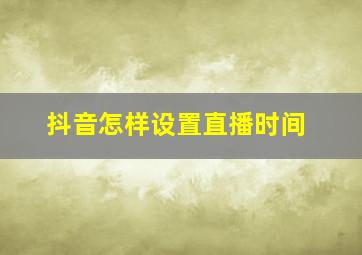 抖音怎样设置直播时间